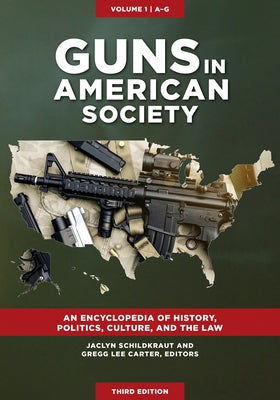 VOLUME 1 | A–G

GUNS IN AMERICAN SOCIETY

AN ENCYCLOPEDIA OF HISTORY, POLITICS, CULTURE, AND THE LAW

JACLYN SCHILDKRAUT AND GREGG LEE CARTER, EDITORS

THIRD EDITION